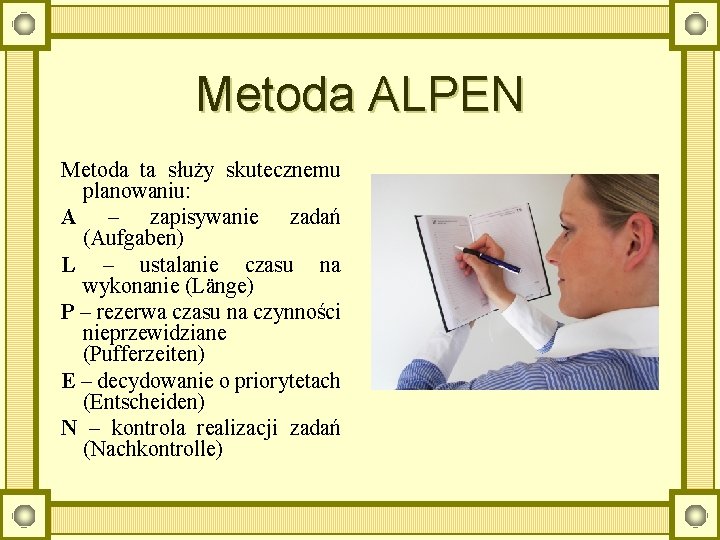 Metoda ALPEN

Metoda ta służy skutecznemu planowaniu:

A – zapisywanie zadań (Aufgaben)

L – ustalanie czasu na wykonanie (Länge)

P – rezerwa czasu na czynności nieprzewidziane (Pufferzeiten)

E – decydowanie o priorytetach (Entscheiden)

N – kontrola realizacji zadań (Nachkontrolle)